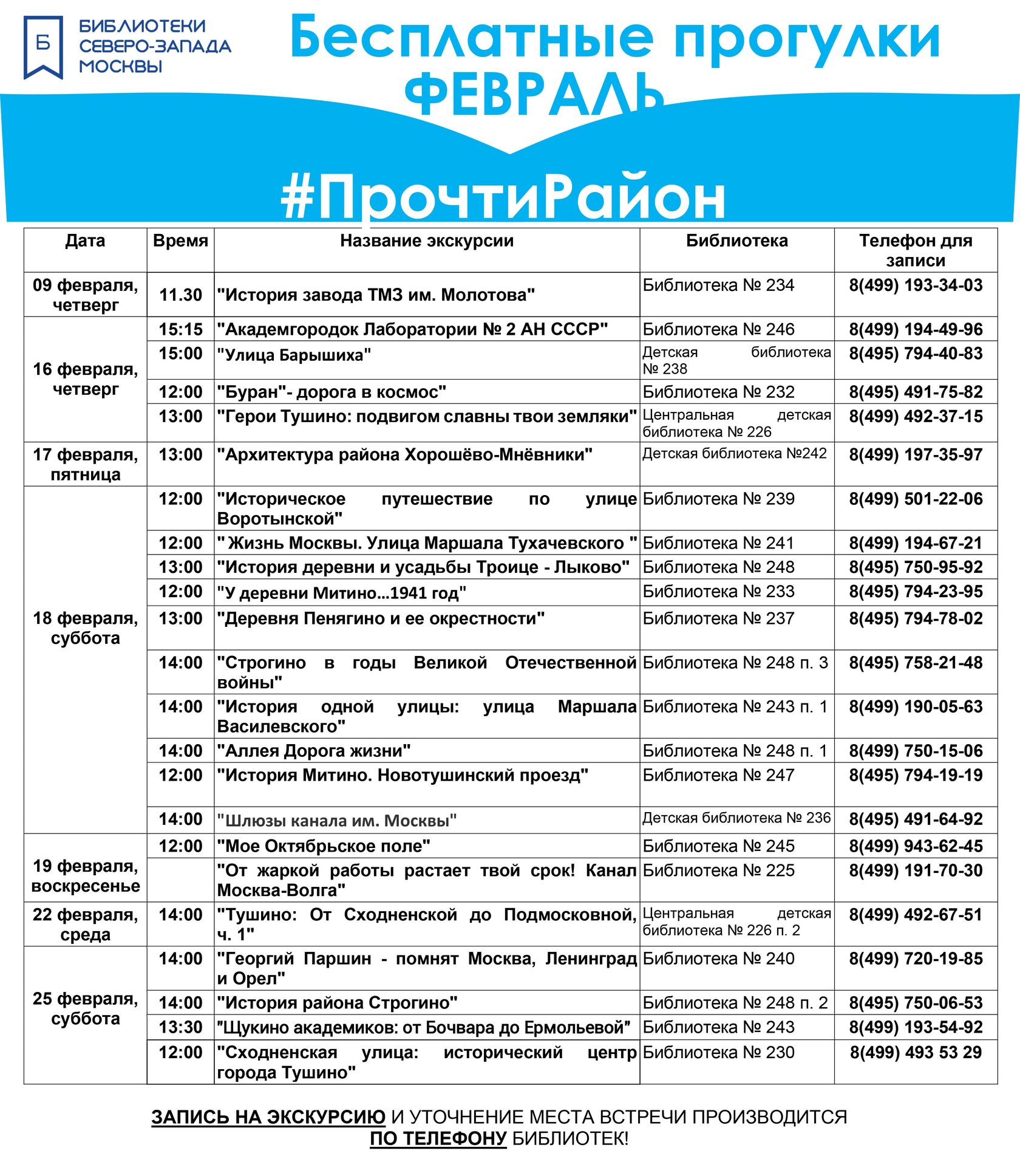 Б
БИБЛИОТЕКИ СЕВЕРО-ЗАПАДА МОСКВЫ

Бесплатные прогулки
ФЕВРАЛЬ

#ПрочтиРайон

| Дата | Время | Название экскурсии | Библиотека | Телефон для записи |
|---|---|---|---|---|
| 09 февраля, четверг | 11.30 | "История завода ТМЗ им. Молотова" | Библиотека № 234 | 8(499) 193-34-03 |
| 16 февраля, четверг | 15:15 | "Академгородок Лаборатории № 2 АН СССР" | Библиотека № 246 | 8(499) 194-49-96 |
| | 15:00 | "Улица Барышиха" | Детская библиотека № 238 | 8(495) 794-40-83 |
| | 12:00 | "Буран"- дорога в космос" | Библиотека № 232 | 8(495) 491-75-82 |
| | 13:00 | "Герои Тушино: подвигом славны твои земляки" | Центральная детская библиотека № 226 | 8(499) 492-37-15 |
| 17 февраля, пятница | 13:00 | "Архитектура района Хорошёво-Мнёвники" | Детская библиотека №242 | 8(499) 197-35-97 |
| 18 февраля, суббота | 12:00 | "Историческое путешествие по улице Воротынской" | Библиотека № 239 | 8(499) 501-22-06 |
| | 12:00 | " Жизнь Москвы. Улица Маршала Тухачевского " | Библиотека № 241 | 8(499) 194-67-21 |
| | 13:00 | "История деревни и усадьбы Троице - Лыково" | Библиотека № 248 | 8(495) 750-95-92 |
| | 12:00 | "У деревни Митино...1941 год" | Библиотека № 233 | 8(495) 794-23-95 |
| | 13:00 | "Деревня Пенягино и ее окрестности" | Библиотека № 237 | 8(495) 794-78-02 |
| | 14:00 | "Строгино в годы Великой Отечественной войны" | Библиотека № 248 п. 3 | 8(495) 758-21-48 |
| | 14:00 | "История одной улицы: улица Маршала Василевского" | Библиотека № 243 п. 1 | 8(499) 190-05-63 |
| | 14:00 | "Аллея Дорога жизни" | Библиотека № 248 п. 1 | 8(499) 750-15-06 |
| | 12:00 | "История Митино. Новотушинский проезд" | Библиотека № 247 | 8(495) 794-19-19 |
| | 14:00 | "Шлюзы канала им. Москвы" | Детская библиотека № 236 | 8(495) 491-64-92 |
| 19 февраля, воскресенье | 12:00 | "Мое Октябрьское поле" | Библиотека № 245 | 8(499) 943-62-45 |
| | | "От жаркой работы растает твой срок! Канал Москва-Волга" | Библиотека № 225 | 8(499) 191-70-30 |
| 22 февраля, среда | 14:00 | "Тушино: От Сходненской до Подмосковной, ч. 1" | Центральная детская библиотека № 226 п. 2 | 8(499) 492-67-51 |
| 25 февраля, суббота | 14:00 | "Георгий Паршин - помнят Москва, Ленинград и Орел" | Библиотека № 240 | 8(499) 720-19-85 |
| | 14:00 | "История района Строгино" | Библиотека № 248 п. 2 | 8(495) 750-06-53 |
| | 13:30 | "Щукино академиков: от Бочвара до Ермольевой" | Библиотека № 243 | 8(499) 193-54-92 |
| | 12:00 | "Сходненская улица: исторический центр города Тушино" | Библиотека № 230 | 8(499) 493 53 29 |

ЗАПИСЬ НА ЭКСКУРСИЮ И УТОЧНЕНИЕ МЕСТА ВСТРЕЧИ ПРОИЗВОДИТСЯ ПО ТЕЛЕФОНУ БИБЛИОТЕК!